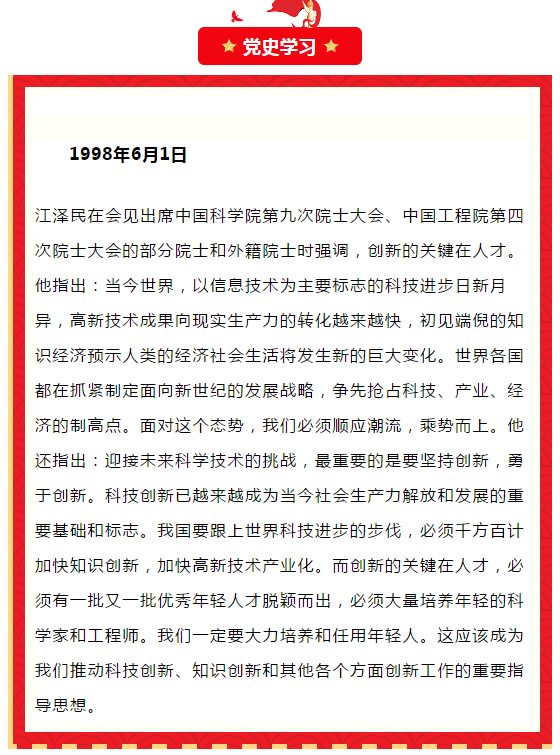 党史学习

1998年6月1日

江泽民在会见出席中国科学院第九次院士大会、中国工程院第四次院士大会的部分院士和外籍院士时强调，创新的关键在人才。他指出：当今世界，以信息技术为主要标志的科技进步日新月异，高新技术成果向现实生产力的转化越来越快，初见端倪的知识经济预示人类的经济社会生活将发生新的巨大变化。世界各国都在抓紧制定面向新世纪的发展战略，争先抢占科技、产业、经济的制高点。面对这个态势，我们必须顺应潮流，乘势而上。他还指出：迎接未来科学技术的挑战，最重要的是要坚持创新，勇于创新。科技创新已越来越成为当今社会生产力解放和发展的重要基础和标志。我国要跟上世界科技进步的步伐，必须千方百计加快知识创新，加快高新技术产业化。而创新的关键在人才，必须有一批又一批优秀年轻人才脱颖而出，必须大量培养年轻的科学家和工程师。我们一定要大力培养和任用年轻人。这应该成为我们推动科技创新、知识创新和其他各个方面创新工作的重要指导思想。